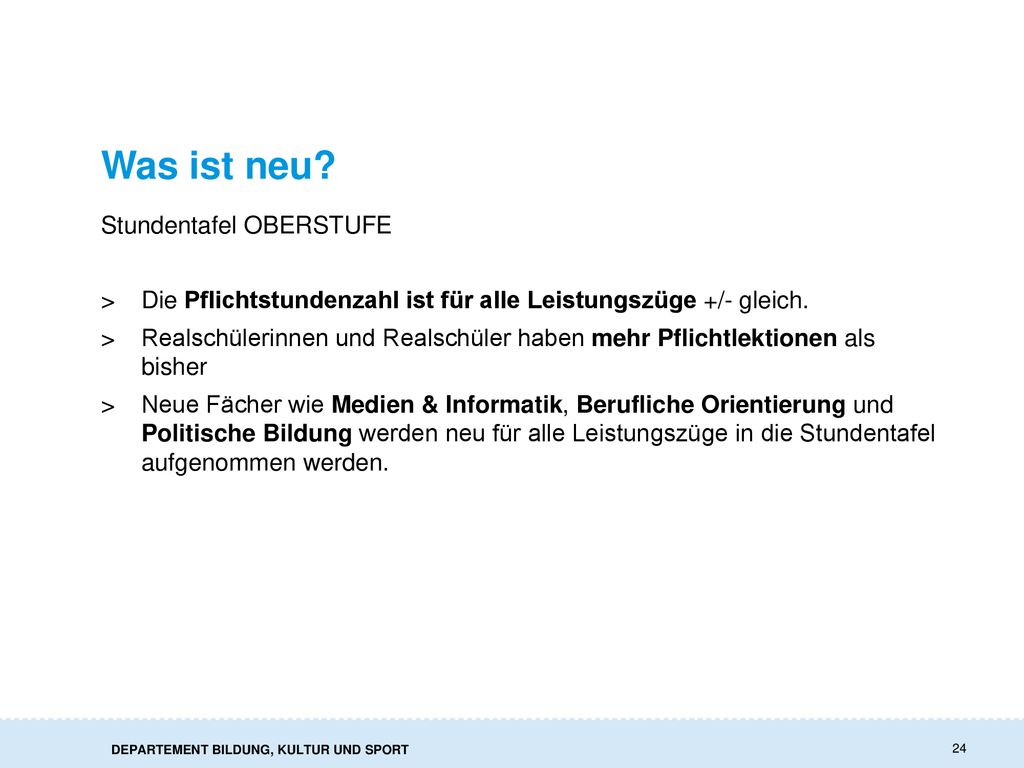 Was ist neu?

Stundentafel OBERSTUFE

> Die Pflichtstundenzahl ist für alle Leistungszüge +/- gleich.
> Realschülerinnen und Realschüler haben mehr Pflichtlektionen als bisher
> Neue Fächer wie Medien & Informatik, Berufliche Orientierung und Politische Bildung werden neu für alle Leistungszüge in die Stundentafel aufgenommen werden.

DEPARTEMENT BILDUNG, KULTUR UND SPORT

24